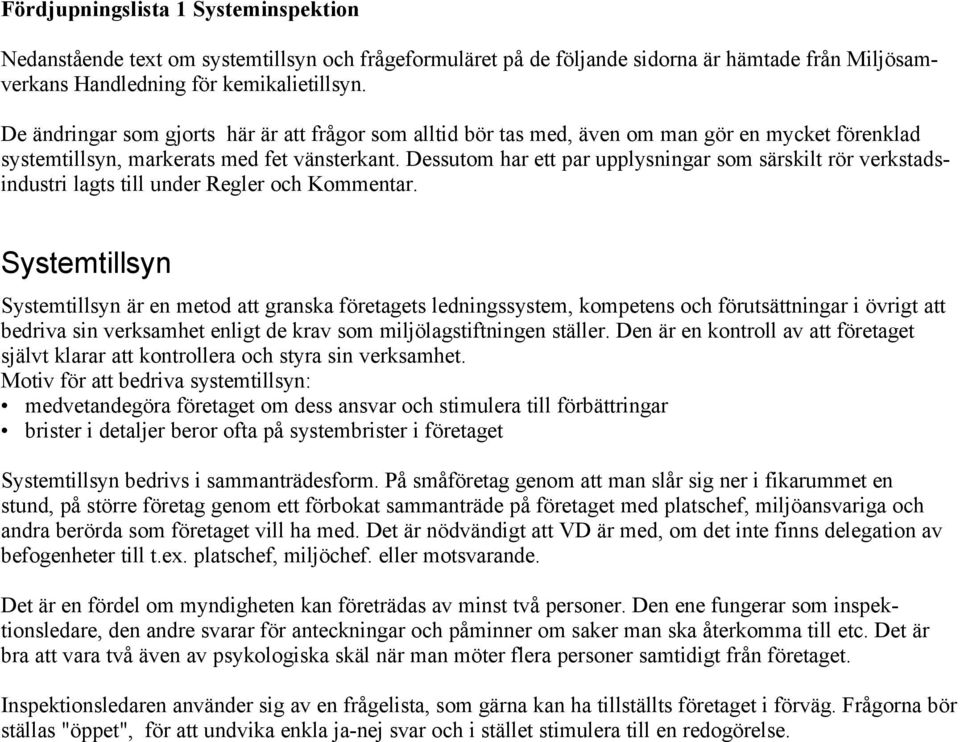 Fördjupningslista 1 Systeminspektion

Nedanstående text om systemtillsyn och frågeformuläret på de följande sidorna är hämtade från Miljösamverkans Handledning för kemikalietillsyn.

De ändringar som gjorts här är att frågor som alltid bör tas med, även om man gör en mycket förenklad systemtillsyn, markerats med fet vänsterkant. Dessutom har ett par upplysningar som särskilt rör verkstadsindustri lagts till under Regler och Kommentar.

Systemtillsyn

Systemtillsyn är en metod att granska företagets ledningssystem, kompetens och förutsättningar i övrigt att bedriva sin verksamhet enligt de krav som miljölagstiftningen ställer. Den är en kontroll av att företaget självt klarar att kontrollera och styra sin verksamhet.
Motiv för att bedriva systemtillsyn:
• medvetandegöra företaget om dess ansvar och stimulera till förbättringar
• brister i detaljer beror ofta på systembrister i företaget

Systemtillsyn bedrivs i sammanträdesform. På småföretag genom att man slår sig ner i fikarummet en stund, på större företag genom ett förbokat sammanträde på företaget med platschef, miljöansvariga och andra berörda som företaget vill ha med. Det är nödvändigt att VD är med, om det inte finns delegation av befogenheter till t.ex. platschef, miljöchef. eller motsvarande.

Det är en fördel om myndigheten kan företrädas av minst två personer. Den ene fungerar som inspektionsledare, den andre svarar för anteckningar och påminner om saker man ska återkomma till etc. Det är bra att vara två även av psykologiska skäl när man möter flera personer samtidigt från företaget.

Inspektionsledaren använder sig av en frågelista, som gärna kan ha tillställts företaget i förväg. Frågorna bör ställas "öppet", för att undvika enkla ja-nej svar och i stället stimulera till en redogörelse.